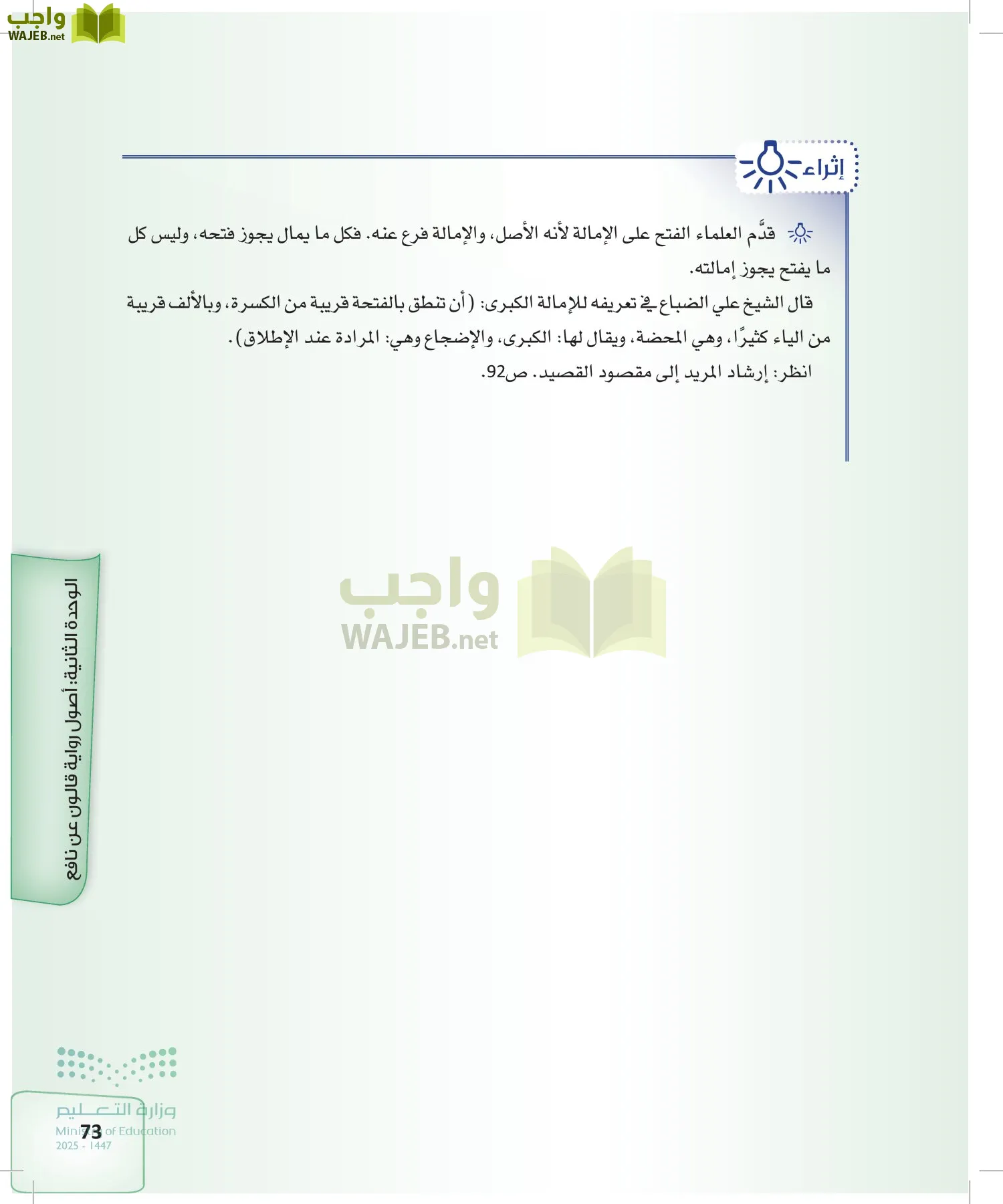 واجب
WAJEB.net

إثراء

قدَّم العلماء الفتح على الإمالة لأنه الأصل، والإمالة فرع عنه. فكل ما يمال يجوز فتحه، وليس كل ما يفتح يجوز إمالته.

قال الشيخ علي الضباع في تعريفه للإمالة الكبرى: (أن تنطق بالفتحة قريبة من الكسرة، وبالألف قريبة من الياء كثيرًا، وهي المحضة، ويقال لها: الكبرى، والإضجاع وهي: المرادة عند الإطلاق).

انظر: إرشاد المريد إلى مقصود القصيد. ص92.

واجب
WAJEB.net

الوحدة الثانية: أصول رواية قالون عن نافع

وزارة التعليم
Ministry of Education
2025 - 1447

73